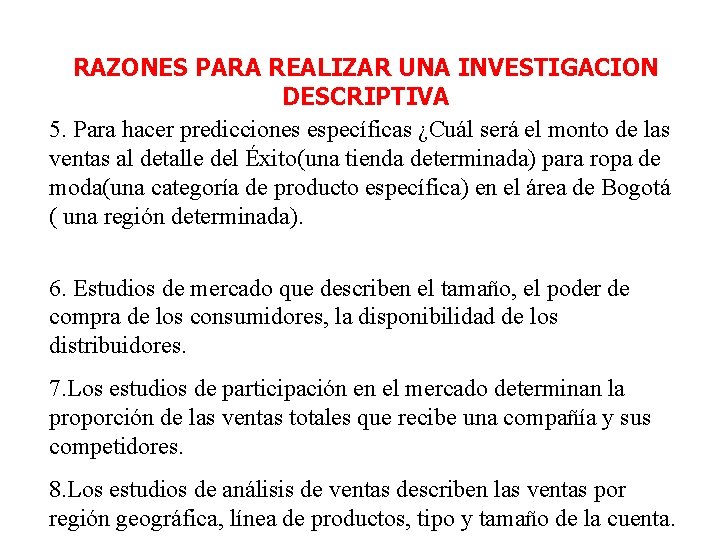 RAZONES PARA REALIZAR UNA INVESTIGACION DESCRIPTIVA

5. Para hacer predicciones específicas ¿Cuál será el monto de las ventas al detalle del Éxito(una tienda determinada) para ropa de moda(una categoría de producto específica) en el área de Bogotá ( una región determinada).

6. Estudios de mercado que describen el tamaño, el poder de compra de los consumidores, la disponibilidad de los distribuidores.

7.Los estudios de participación en el mercado determinan la proporción de las ventas totales que recibe una compañía y sus competidores.

8.Los estudios de análisis de ventas describen las ventas por región geográfica, línea de productos, tipo y tamaño de la cuenta.